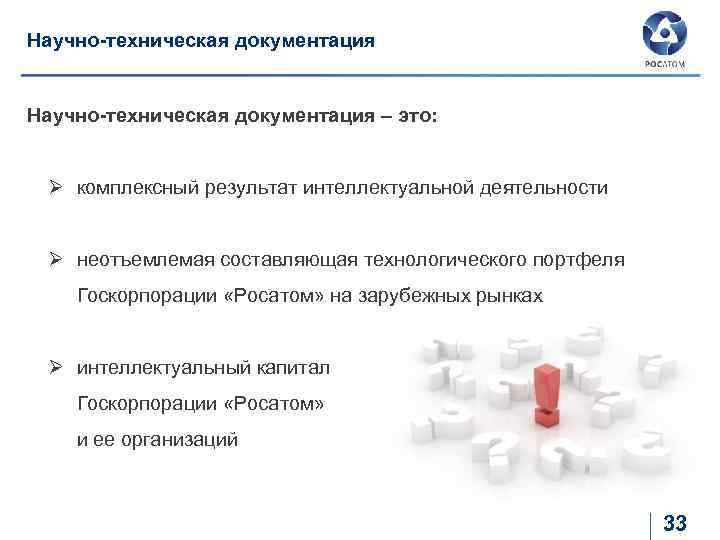 Научно-техническая документация

РОСАТОМ

Научно-техническая документация – это:

➢ комплексный результат интеллектуальной деятельности

➢ неотъемлемая составляющая технологического портфеля Госкорпорации «Росатом» на зарубежных рынках

➢ интеллектуальный капитал Госкорпорации «Росатом» и ее организаций

33